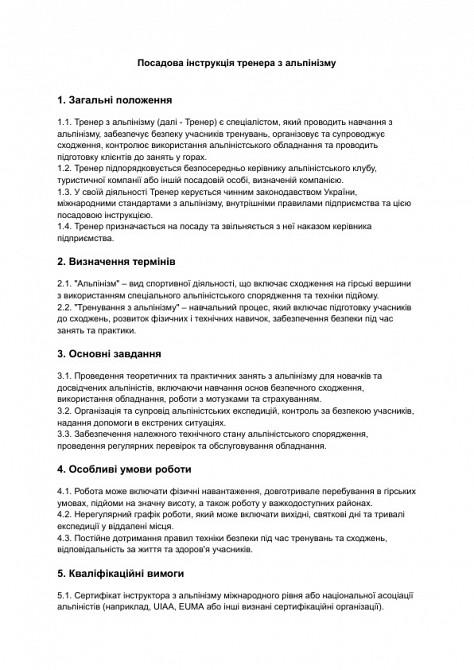 Посадова інструкція тренера з альпінізму

1. Загальні положення

1.1. Тренер з альпінізму (далі - Тренер) є спеціалістом, який проводить навчання з альпінізму, забезпечує безпеку учасників тренувань, організовує та супроводжує сходження, контролює використання альпіністського обладнання та проводить підготовку клієнтів до занять у горах.
1.2. Тренер підпорядковується безпосередньо керівнику альпіністського клубу, туристичної компанії або іншій посадовій особі, визначеній компанією.
1.3. У своїй діяльності Тренер керується чинним законодавством України, міжнародними стандартами з альпінізму, внутрішніми правилами підприємства та цією посадовою інструкцією.
1.4. Тренер призначається на посаду та звільняється з неї наказом керівника підприємства.

2. Визначення термінів

2.1. "Альпінізм" – вид спортивної діяльності, що включає сходження на гірські вершини з використанням спеціального альпіністського спорядження та техніки підйому.
2.2. "Тренування з альпінізму" – навчальний процес, який включає підготовку учасників до сходжень, розвиток фізичних і технічних навичок, забезпечення безпеки під час занять та практики.

3. Основні завдання

3.1. Проведення теоретичних та практичних занять з альпінізму для новачків та досвідчених альпіністів, включаючи навчання основ безпечного сходження, використання обладнання, роботи з мотузками та страхуванням.
3.2. Організація та супровід альпіністських експедицій, контроль за безпекою учасників, надання допомоги в екстрених ситуаціях.
3.3. Забезпечення належного технічного стану альпіністського спорядження, проведення регулярних перевірок та обслуговування обладнання.

4. Особливі умови роботи

4.1. Робота може включати фізичні навантаження, довготривале перебування в гірських умовах, підйоми на значну висоту, а також роботу у важкодоступних районах.
4.2. Нерегулярний графік роботи, який може включати вихідні, святкові дні та тривалі експедиції у віддалені місця.
4.3. Постійне дотримання правил техніки безпеки під час тренувань та сходжень, відповідальність за життя та здоров'я учасників.

5. Кваліфікаційні вимоги

5.1. Сертифікат інструктора з альпінізму міжнародного рівня або національної асоціації альпіністів (наприклад, UIAA, EUMA або інші визнані сертифікаційні організації).